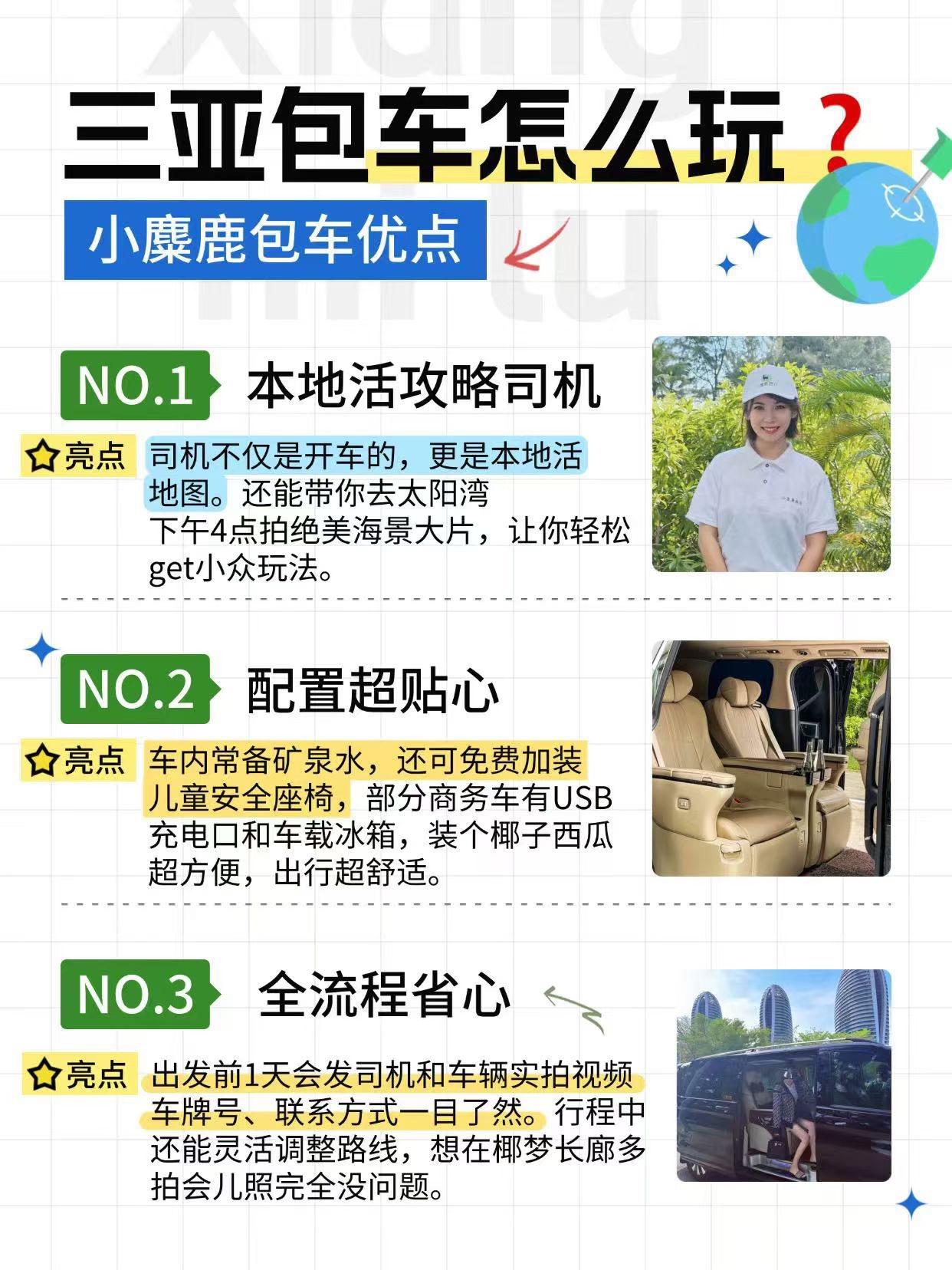 三亚包车怎么玩？

小麋鹿包车优点

NO.1 本地活攻略司机

亮点 司机不仅是开车的，更是本地活地图。还能带你去太阳湾下午4点拍绝美海景大片，让你轻松get小众玩法。

NO.2 配置超贴心

亮点 车内常备矿泉水，还可免费加装儿童安全座椅，部分商务车有USB充电口和车载冰箱，装个椰子西瓜超方便，出行超舒适。

NO.3 全流程省心

亮点 出发前1天会发司机和车辆实拍视频车牌号、联系方式一目了然。行程中还能灵活调整路线，想在椰梦长廊多拍会儿照完全没问题。